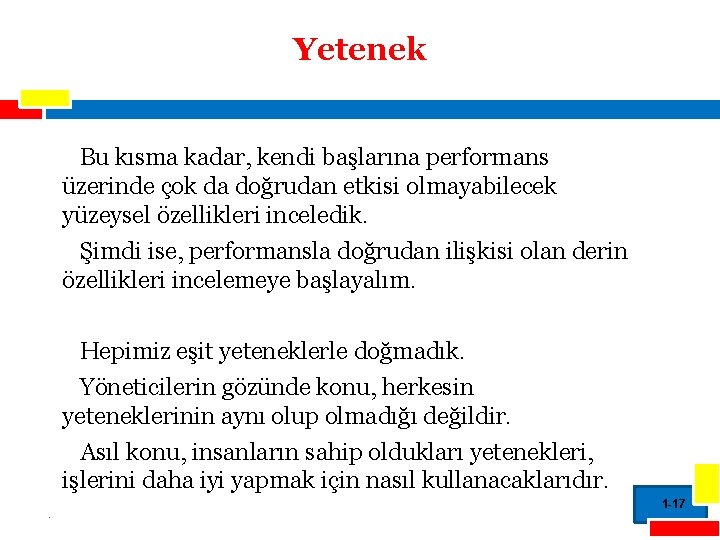 Yetenek

Bu kısma kadar, kendi başlarına performans üzerinde çok da doğrudan etkisi olmayabilecek yüzeysel özellikleri inceledik.

Şimdi ise, performansla doğrudan ilişkisi olan derin özellikleri incelemeye başlayalım.

Hepimiz eşit yeteneklerle doğmadık.

Yöneticilerin gözünde konu, herkesin yeteneklerinin aynı olup olmadığı değildir.

Asıl konu, insanların sahip oldukları yetenekleri, işlerini daha iyi yapmak için nasıl kullanacaklarıdır.

1-17